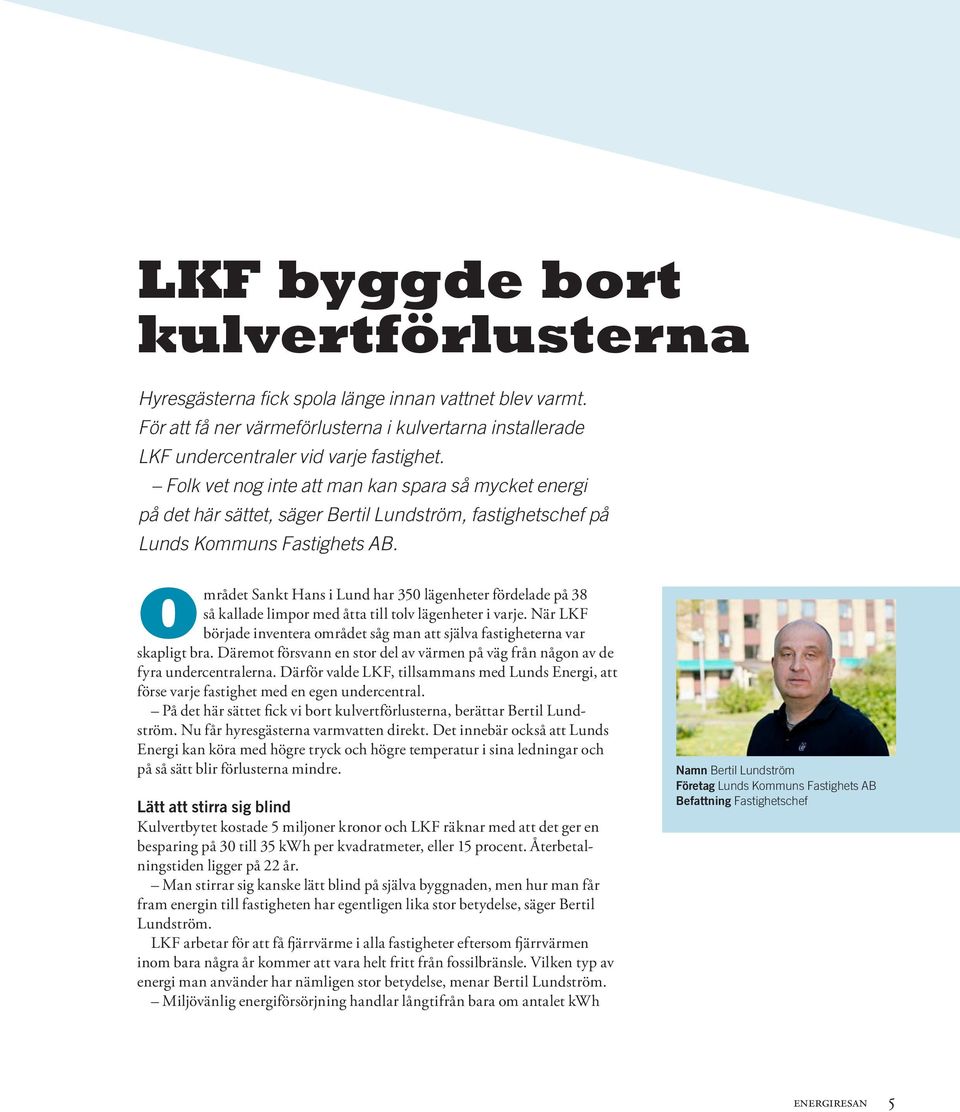 LKF byggde bort kulvertförlusterna

Hyresgästerna fick spola länge innan vattnet blev varmt. För att få ner värmeförlusterna i kulvertarna installerade LKF undercentraler vid varje fastighet.

– Folk vet nog inte att man kan spara så mycket energi på det här sättet, säger Bertil Lundström, fastighetschef på Lunds Kommuns Fastighets AB.

Området Sankt Hans i Lund har 350 lägenheter fördelade på 38 så kallade limpor med åtta till tolv lägenheter i varje. När LKF började inventera området såg man att själva fastigheterna var skapligt bra. Däremot försvann en stor del av värmen på väg från någon av de fyra undercentralerna. Därför valde LKF, tillsammans med Lunds Energi, att förse varje fastighet med en egen undercentral.

– På det här sättet fick vi bort kulvertförlusterna, berättar Bertil Lundström. Nu får hyresgästerna varmvatten direkt. Det innebär också att Lunds Energi kan köra med högre tryck och högre temperatur i sina ledningar och på så sätt blir förlusterna mindre.

Lätt att stirra sig blind

Kulvertbytet kostade 5 miljoner kronor och LKF räknar med att det ger en besparing på 30 till 35 kWh per kvadratmeter, eller 15 procent. Återbetalningstiden ligger på 22 år.

– Man stirrar sig kanske lätt blind på själva byggnaden, men hur man får fram energin till fastigheten har egentligen lika stor betydelse, säger Bertil Lundström.

LKF arbetar för att få fjärrvärme i alla fastigheter eftersom fjärrvärmen inom bara några år kommer att vara helt fritt från fossilbränsle. Vilken typ av energi man använder har nämligen stor betydelse, menar Bertil Lundström.

– Miljövänlig energiförsörjning handlar långtifrån bara om antalet kWh

Namn Bertil Lundström
Företag Lunds Kommuns Fastighets AB
Befattning Fastighetschef

ENERGIRESAN 5